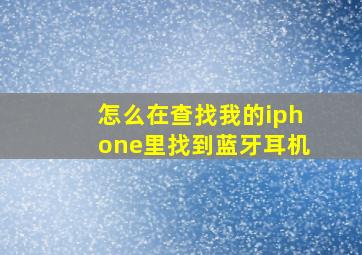 怎么在查找我的iphone里找到蓝牙耳机